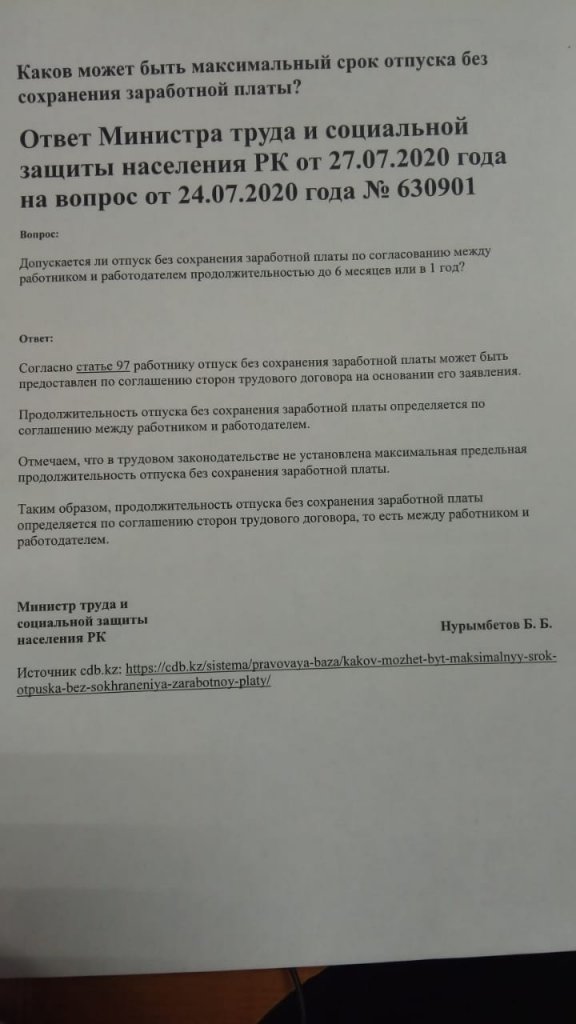 Каков может быть максимальный срок отпуска без сохранения заработной платы?

Ответ Министра труда и социальной защиты населения РК от 27.07.2020 года на вопрос от 24.07.2020 года № 630901

Вопрос:

Допускается ли отпуск без сохранения заработной платы по согласованию между работником и работодателем продолжительностью до 6 месяцев или в 1 год?

Ответ:

Согласно статье 97 работнику отпуск без сохранения заработной платы может быть предоставлен по соглашению сторон трудового договора на основании его заявления.

Продолжительность отпуска без сохранения заработной платы определяется по соглашению между работником и работодателем.

Отмечаем, что в трудовом законодательстве не установлена максимальная предельная продолжительность отпуска без сохранения заработной платы.

Таким образом, продолжительность отпуска без сохранения заработной платы определяется по соглашению сторон трудового договора, то есть между работником и работодателем.

Министр труда и социальной защиты населения РК

Нурымбетов Б. Б.

Источник cdb.kz: https://cdb.kz/sistema/pravovaya-baza/kakov-mozhet-byt-maksimalnyy-srok-otpuska-bez-sokhraneniya-zarabotnoy-platy/